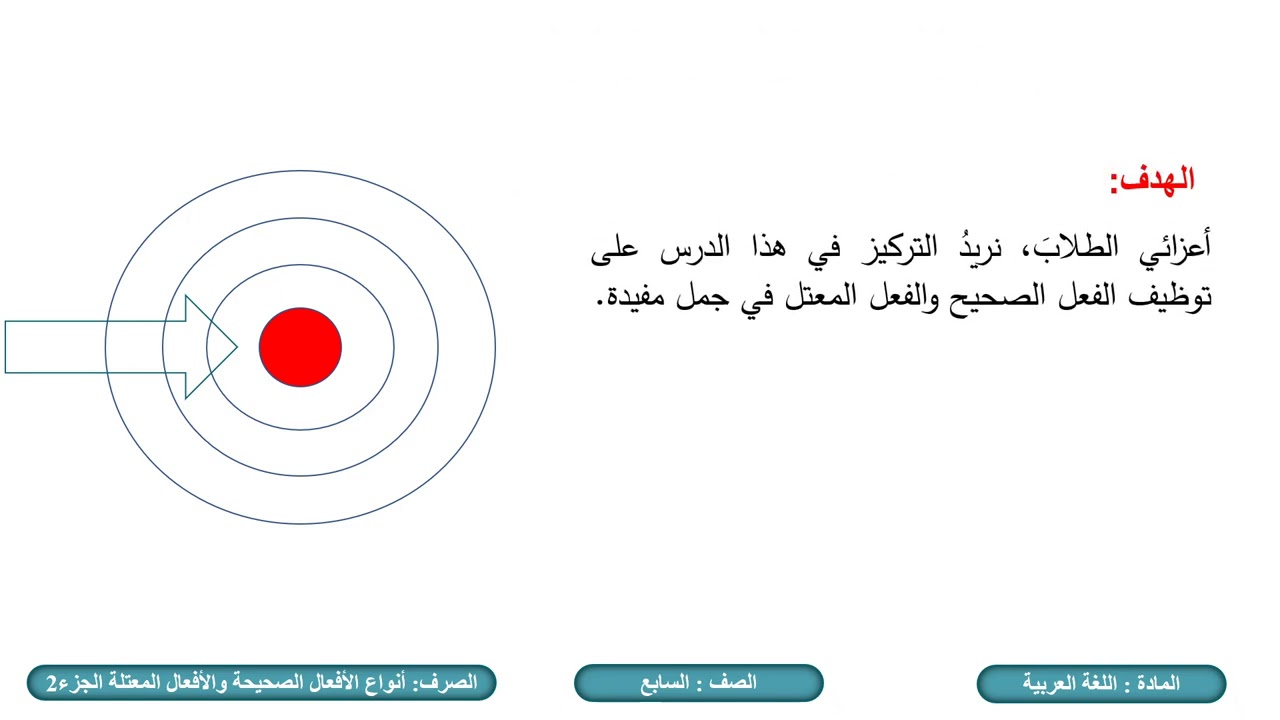 الهدف:

أعزائي الطلابَ، نريدُ التركيز في هذا الدرس على توظيف الفعل الصحيح والفعل المعتل في جمل مفيدة.

المادة : اللغة العربية

الصف : السابع

الصرف: أنواع الأفعال الصحيحة والأفعال المعتلة الجزء2